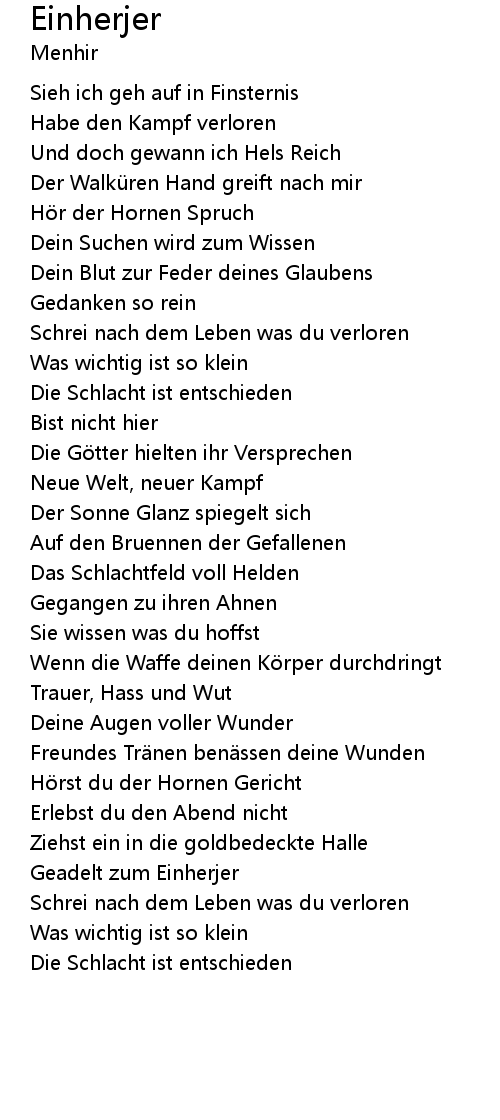 Einherjer
Menhir

Sieh ich geh auf in Finsternis
Habe den Kampf verloren
Und doch gewann ich Hels Reich
Der Walküren Hand greift nach mir
Hör der Hornen Spruch
Dein Suchen wird zum Wissen
Dein Blut zur Feder deines Glaubens
Gedanken so rein
Schrei nach dem Leben was du verloren
Was wichtig ist so klein
Die Schlacht ist entschieden
Bist nicht hier
Die Götter hielten ihr Versprechen
Neue Welt, neuer Kampf
Der Sonne Glanz spiegelt sich
Auf den Bruennen der Gefallenen
Das Schlachtfeld voll Helden
Gegangen zu ihren Ahnen
Sie wissen was du hoffst
Wenn die Waffe deinen Körper durchdringt
Trauer, Hass und Wut
Deine Augen voller Wunder
Freundes Tränen benässen deine Wunden
Hörst du der Hornen Gericht
Erlebst du den Abend nicht
Ziehst ein in die goldbedeckte Halle
Geadelt zum Einherjer
Schrei nach dem Leben was du verloren
Was wichtig ist so klein
Die Schlacht ist entschieden